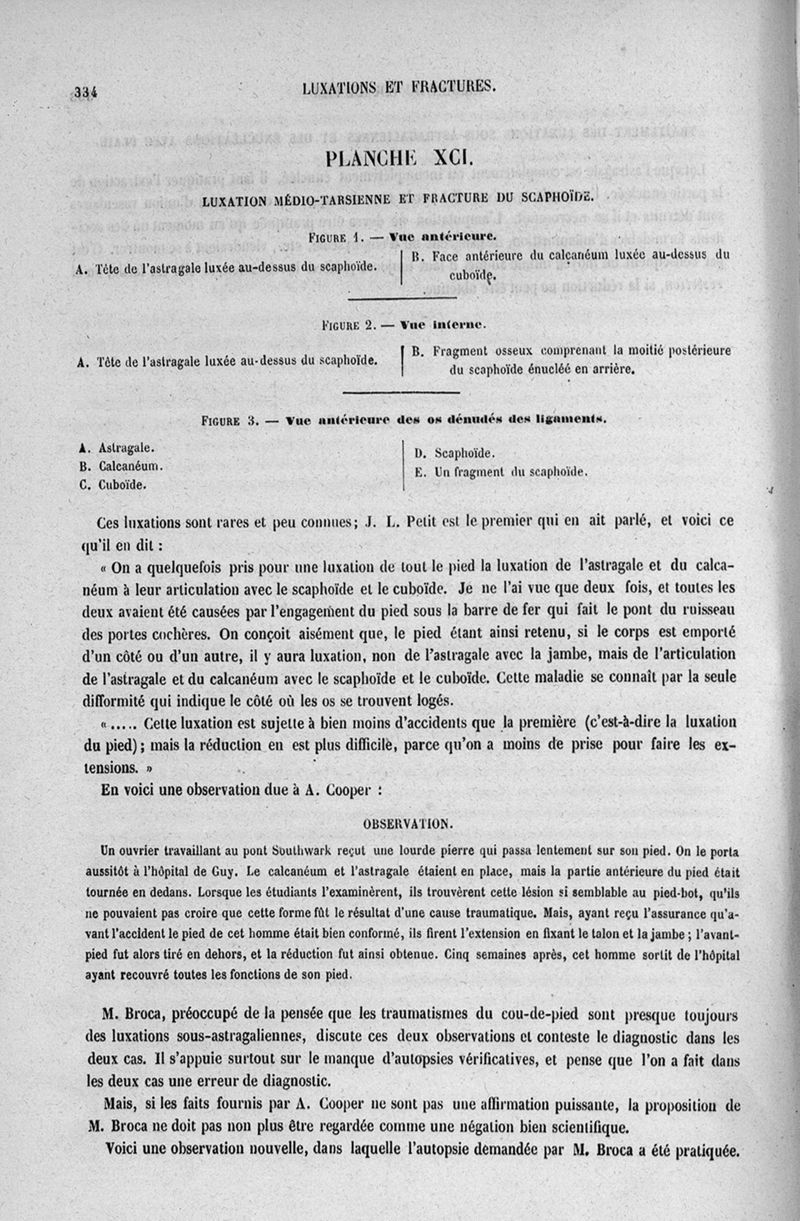 334 LUXATIONS ET FRACTURES.

PLANCHE XCI.

LUXATION MÉDIO-TARSIENNE ET FRACTURE DU SCAPHOÏDE.

FIGURE 1. — Vue antérieure.

A. Tête de l'astragale luxée au-dessus du scaphoïde.

B. Face antérieure du calcanéum luxée au-dessus du cuboïde.

FIGURE 2. — Vue interne.

A. Tête de l'astragale luxée au-dessus du scaphoïde.

B. Fragment osseux comprenant la moitié postérieure du scaphoïde énucléé en arrière.

FIGURE 3. — Vue antérieure des os dénudés des ligaments.

A. Astragale.
B. Calcanéum.
C. Cuboïde.

D. Scaphoïde.
E. Un fragment du scaphoïde.

Ces luxations sont rares et peu connues; J. L. Petit est le premier qui en ait parlé, et voici ce qu'il en dit :

« On a quelquefois pris pour une luxation de tout le pied la luxation de l'astragale et du calcanéum à leur articulation avec le scaphoïde et le cuboïde. Je ne l'ai vue que deux fois, et toutes les deux avaient été causées par l'engagement du pied sous la barre de fer qui fait le pont du ruisseau des portes cochères. On conçoit aisément que, le pied étant ainsi retenu, si le corps est emporté d'un côté ou d'un autre, il y aura luxation, non de l'astragale avec la jambe, mais de l'articulation de l'astragale et du calcanéum avec le scaphoïde et le cuboïde. Cette maladie se connaît par la seule difformité qui indique le côté où les os se trouvent logés.

« ..... Cette luxation est sujette à bien moins d'accidents que la première (c'est-à-dire la luxation du pied); mais la réduction en est plus difficile, parce qu'on a moins de prise pour faire les extensions. »

En voici une observation due à A. Cooper :

OBSERVATION.

Un ouvrier travaillant au pont Southwark reçut une lourde pierre qui passa lentement sur son pied. On le porta aussitôt à l'hôpital de Guy. Le calcanéum et l'astragale étaient en place, mais la partie antérieure du pied était tournée en dedans. Lorsque les étudiants l'examinèrent, ils trouvèrent cette lésion si semblable au pied-bot, qu'ils ne pouvaient pas croire que cette forme fût le résultat d'une cause traumatique. Mais, ayant reçu l'assurance qu'avant l'accident le pied de cet homme était bien conformé, ils firent l'extension en fixant le talon et la jambe ; l'avant-pied fut alors tiré en dehors, et la réduction fut ainsi obtenue. Cinq semaines après, cet homme sortit de l'hôpital ayant recouvré toutes les fonctions de son pied.

M. Broca, préoccupé de la pensée que les traumatismes du cou-de-pied sont presque toujours des luxations sous-astragaliennes, discute ces deux observations et conteste le diagnostic dans les deux cas. Il s'appuie surtout sur le manque d'autopsies vérificatives, et pense que l'on a fait dans les deux cas une erreur de diagnostic.

Mais, si les faits fournis par A. Cooper ne sont pas une affirmation puissante, la proposition de M. Broca ne doit pas non plus être regardée comme une négation bien scientifique.

Voici une observation nouvelle, dans laquelle l'autopsie demandée par M. Broca a été pratiquée.